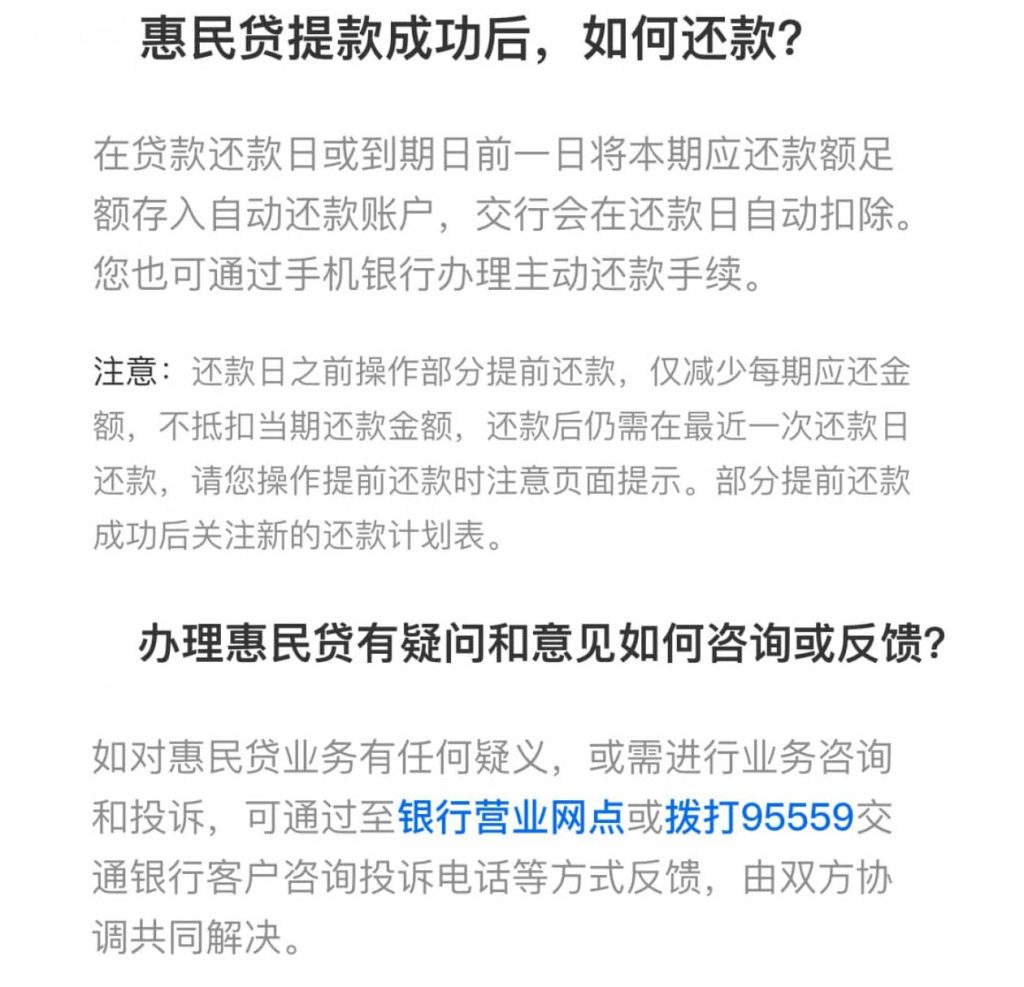 惠民贷提款成功后，如何还款？

在贷款还款日或到期日前一日将本期应还款额足额存入自动还款账户，交行会在还款日自动扣除。您也可通过手机银行办理主动还款手续。

注意：还款日之前操作部分提前还款，仅减少每期应还金额，不抵扣当期还款金额，还款后仍需在最近一次还款日还款，请您操作提前还款时注意页面提示。部分提前还款成功后关注新的还款计划表。

办理惠民贷有疑问和意见如何咨询或反馈？

如对惠民贷业务有任何疑义，或需进行业务咨询和投诉，可通过至银行营业网点或拨打95559交通银行客户咨询投诉电话等方式反馈，由双方协调共同解决。